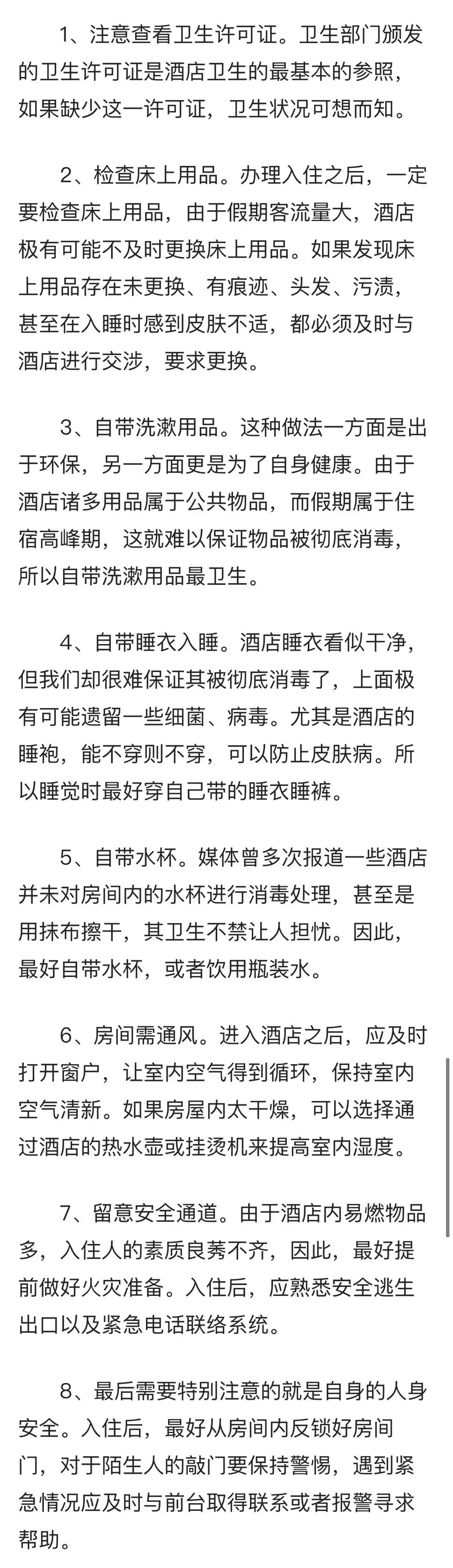 1、注意查看卫生许可证。卫生部门颁发的卫生许可证是酒店卫生的最基本的参照，如果缺少这一许可证，卫生状况可想而知。

2、检查床上用品。办理入住之后，一定要检查床上用品，由于假期客流量大，酒店极有可能不及时更换床上用品。如果发现床上用品存在未更换、有痕迹、头发、污渍，甚至在入睡时感到皮肤不适，都必须及时与酒店进行交涉，要求更换。

3、自带洗漱用品。这种做法一方面是出于环保，另一方面更是为了自身健康。由于酒店诸多用品属于公共物品，而假期属于住宿高峰期，这就难以保证物品被彻底消毒，所以自带洗漱用品最卫生。

4、自带睡衣入睡。酒店睡衣看似干净，但我们却很难保证其被彻底消毒了，上面极有可能遗留一些细菌、病毒。尤其是酒店的睡袍，能不穿则不穿，可以防止皮肤病。所以睡觉时最好穿自己带的睡衣睡裤。

5、自带水杯。媒体曾多次报道一些酒店并未对房间内的水杯进行消毒处理，甚至是用抹布擦干，其卫生不禁让人担忧。因此，最好自带水杯，或者饮用瓶装水。

6、房间需通风。进入酒店之后，应及时打开窗户，让室内空气得到循环，保持室内空气清新。如果房屋内太干燥，可以选择通过酒店的热水壶或挂烫机来提高室内湿度。

7、留意安全通道。由于酒店内易燃物品多，入住人的素质良莠不齐，因此，最好提前做好火灾准备。入住后，应熟悉安全逃生出口以及紧急电话联络系统。

8、最后需要特别注意的就是自身的人身安全。入住后，最好从房间内反锁好房间门，对于陌生人的敲门要保持警惕，遇到紧急情况应及时与前台取得联系或者报警寻求帮助。